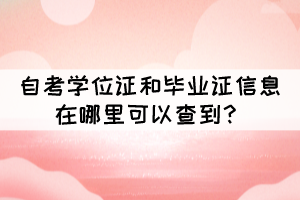 自考学位证和毕业证信息在哪里可以查到?